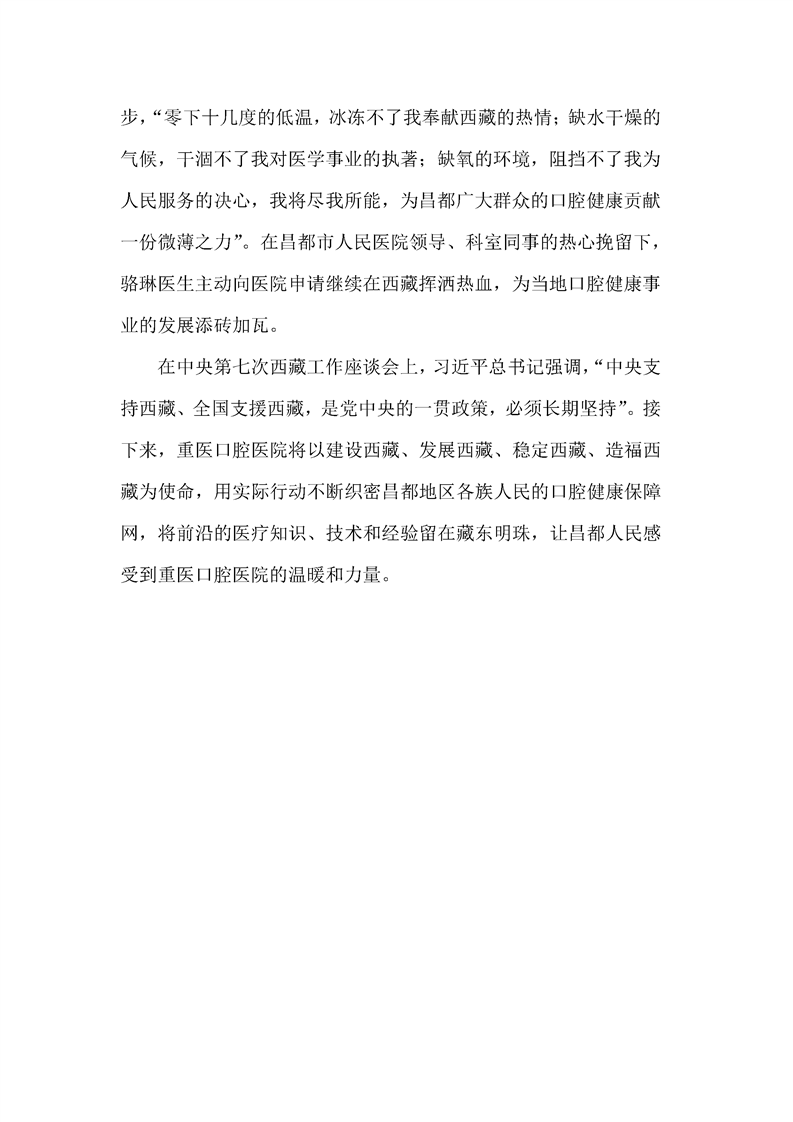 步，“零下十几度的低温，冰冻不了我奉献西藏的热情；缺水干燥的气候，干涸不了我对医学事业的执著；缺氧的环境，阻挡不了我为人民服务的决心，我将尽我所能，为昌都广大群众的口腔健康贡献一份微薄之力”。在昌都市人民医院领导、科室同事的热心挽留下，骆琳医生主动向医院申请继续在西藏挥洒热血，为当地口腔健康事业的发展添砖加瓦。

在中央第七次西藏工作座谈会上，习近平总书记强调，“中央支持西藏、全国支援西藏，是党中央的一贯政策，必须长期坚持”。接下来，重医口腔医院将以建设西藏、发展西藏、稳定西藏、造福西藏为使命，用实际行动不断织密昌都地区各族人民的口腔健康保障网，将前沿的医疗知识、技术和经验留在藏东明珠，让昌都人民感受到重医口腔医院的温暖和力量。